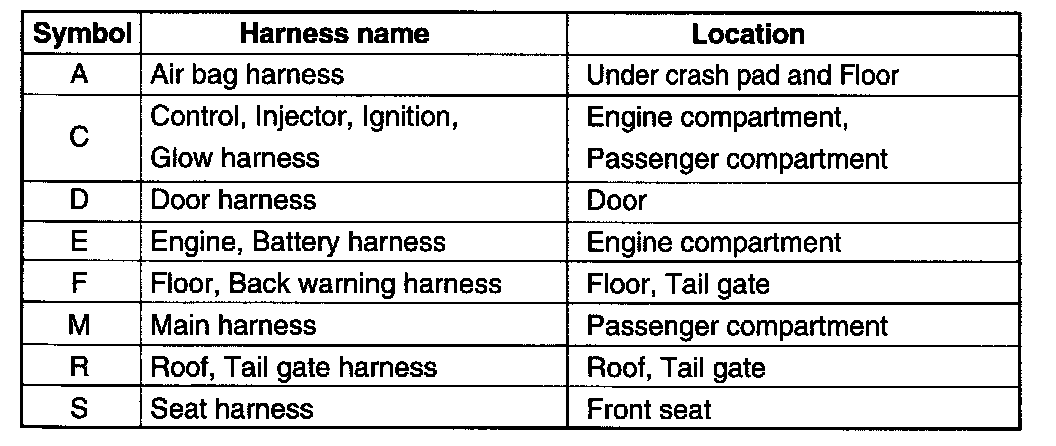 | Symbol | Harness name | Location |
|---|---|---|
| A | Air bag harness | Under crash pad and Floor |
| C | Control, Injector, Ignition, Glow harness | Engine compartment, Passenger compartment |
| D | Door harness | Door |
| E | Engine, Battery harness | Engine compartment |
| F | Floor, Back warning harness | Floor, Tail gate |
| M | Main harness | Passenger compartment |
| R | Roof, Tail gate harness | Roof, Tail gate |
| S | Seat harness | Front seat |